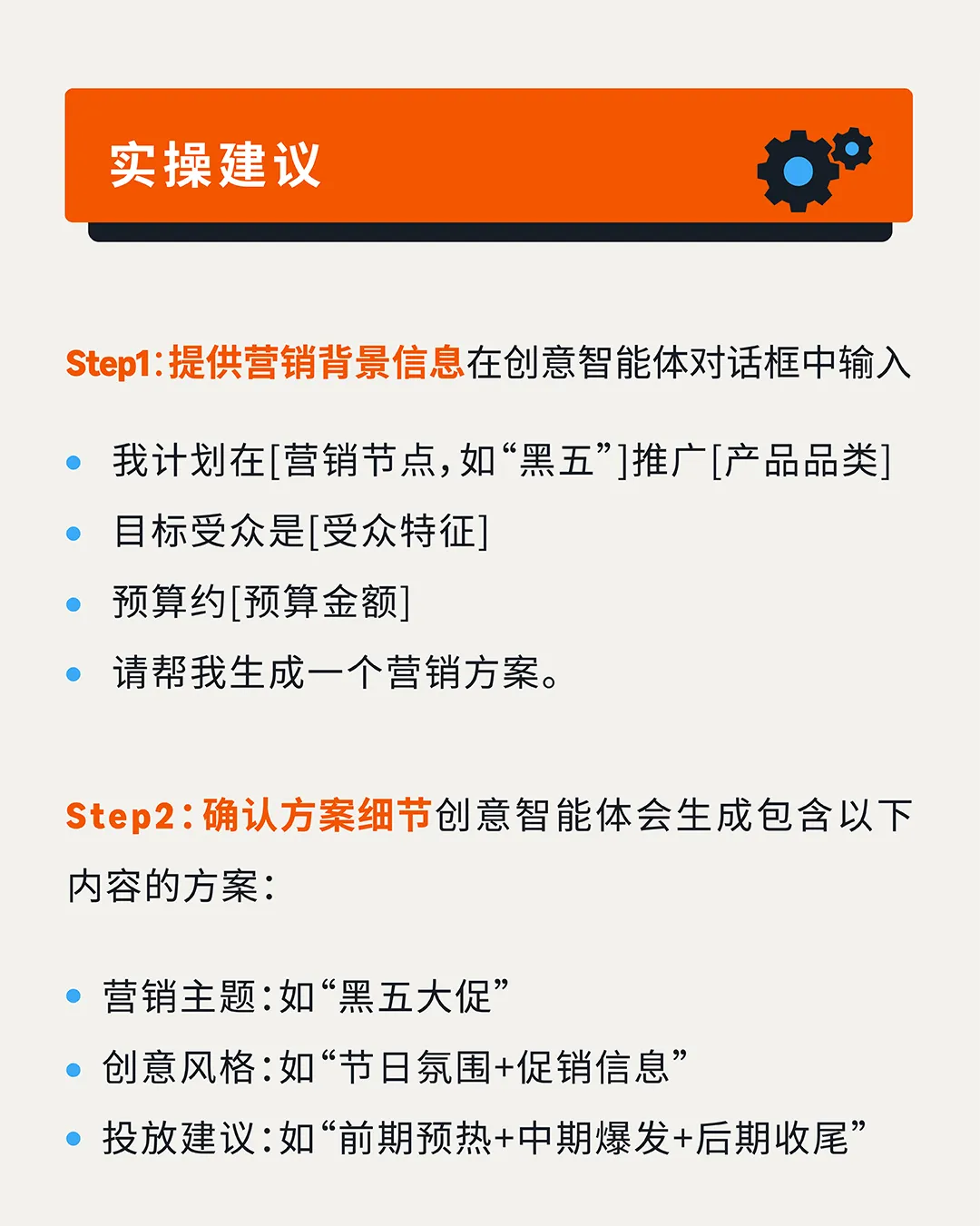 实操建议

Step1:提供营销背景信息在创意智能体对话框中输入

• 我计划在[营销节点,如“黑五”]推广[产品品类]
• 目标受众是[受众特征]
• 预算约[预算金额]
• 请帮我生成一个营销方案。

Step2:确认方案细节创意智能体会生成包含以下内容的方案:

• 营销主题:如“黑五大促”
• 创意风格:如“节日氛围+促销信息”
• 投放建议:如“前期预热+中期爆发+后期收尾”